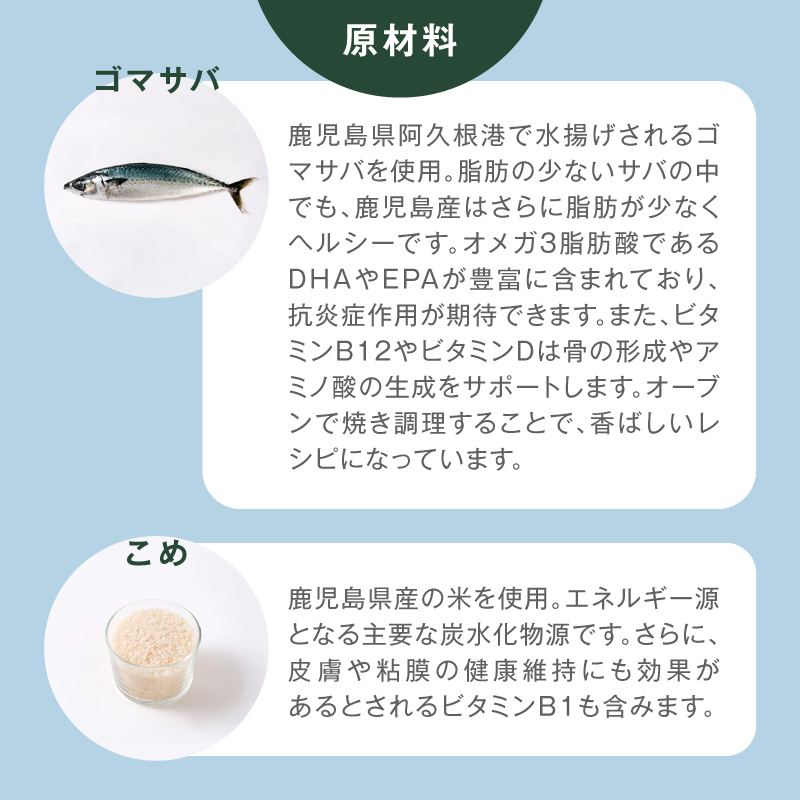 原材料

ゴマサバ

鹿児島県阿久根港で水揚げされるゴマサバを使用。脂肪の少ないサバの中でも、鹿児島産はさらに脂肪が少なくヘルシーです。オメガ3脂肪酸であるDHAやEPAが豊富に含まれており、抗炎症作用が期待できます。また、ビタミンB12やビタミンDは骨の形成やアミノ酸の生成をサポートします。オーブンで焼き調理することで、香ばしいレシピになっています。

こめ

鹿児島県産の米を使用。エネルギー源となる主要な炭水化物源です。さらに、皮膚や粘膜の健康維持にも効果があるとされるビタミンB1も含みます。